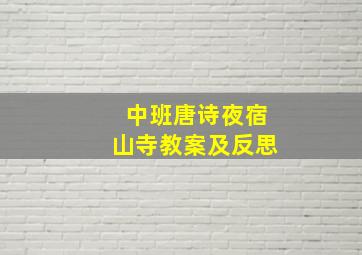 中班唐诗夜宿山寺教案及反思